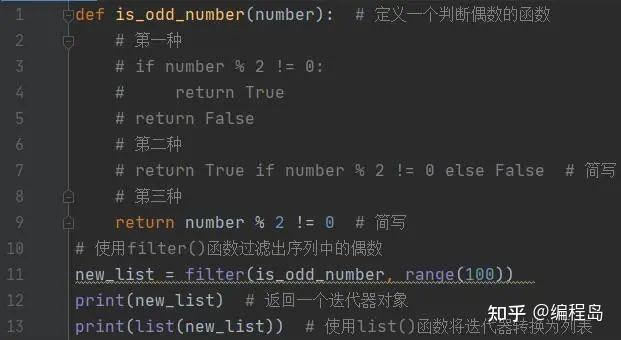 1 def is_odd_number(number):  # 定义一个判断偶数的函数
2     # 第一种
3     # if number % 2 != 0:
4     #     return True
5     # return False
6     # 第二种
7     # return True if number % 2 != 0 else False  # 简写
8     # 第三种
9     return number % 2 != 0  # 简写
10 # 使用filter()函数过滤出序列中的偶数
11 new_list = filter(is_odd_number, range(100))
12 print(new_list)  # 返回一个迭代器对象
13 print(list(new_list))  # 使用list()函数将迭代器转换为列表

知乎 @编程岛